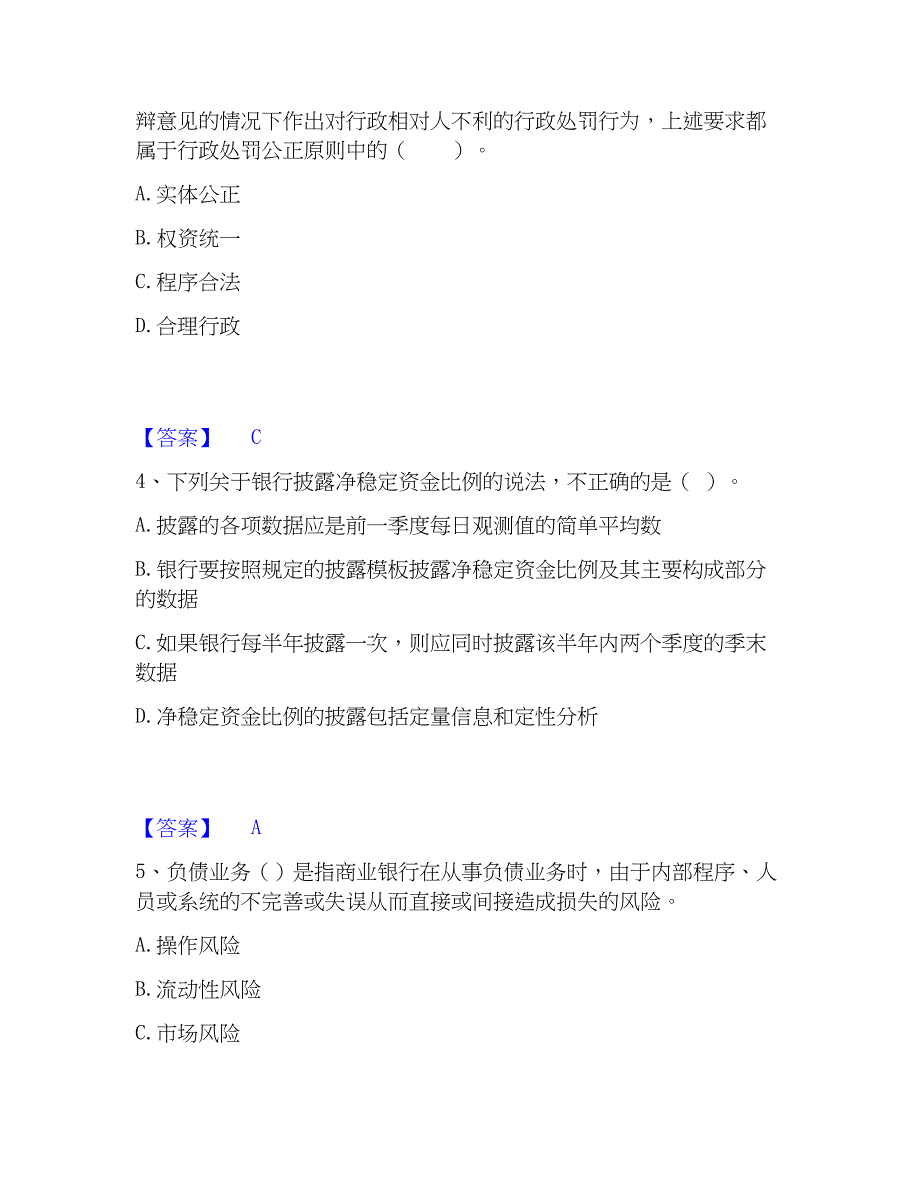 辩意见的情况下作出对行政相对人不利的行政处罚行为，上述要求都属于行政处罚公正原则中的（　　）。

A. 实体公正

B. 权资统一

C. 程序合法

D. 合理行政

【答案】　C

4、下列关于银行披露净稳定资金比例的说法，不正确的是（ ）。

A. 披露的各项数据应是前一季度每日观测值的简单平均数

B. 银行要按照规定的披露模板披露净稳定资金比例及其主要构成部分的数据

C. 如果银行每半年披露一次，则应同时披露该半年内两个季度的季末数据

D. 净稳定资金比例的披露包括定量信息和定性分析

【答案】　A

5、负债业务（ ）是指商业银行在从事负债业务时，由于内部程序、人员或系统的不完善或失误从而直接或间接造成损失的风险。

A. 操作风险

B. 流动性风险

C. 市场风险